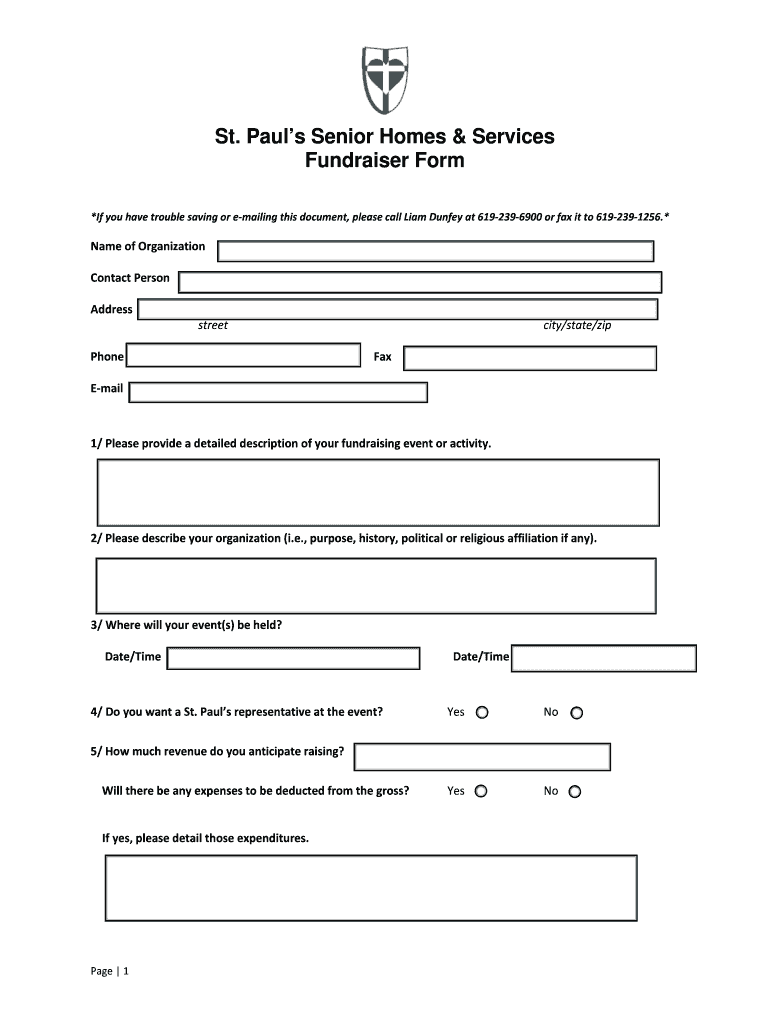 St. Paul's Senior Homes & Services
Fundraiser Form

*If you have trouble saving or e-mailing this document, please call Liam Dunfey at 619-239-6900 or fax it to 619-239-1256.*

Name of Organization

Contact Person

Address
street city/state/zip

Phone Fax

E-mail

1/ Please provide a detailed description of your fundraising event or activity.

2/ Please describe your organization (i.e., purpose, history, political or religious affiliation if any).

3/ Where will your event(s) be held?

Date/Time Date/Time

4/ Do you want a St. Paul's representative at the event? Yes No

5/ How much revenue do you anticipate raising?

Will there be any expenses to be deducted from the gross? Yes No

If yes, please detail those expenditures.

Page | 1